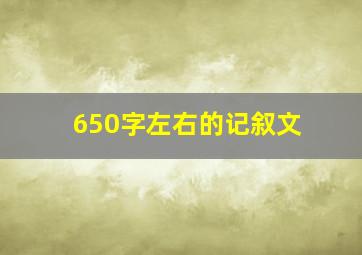 650字左右的记叙文